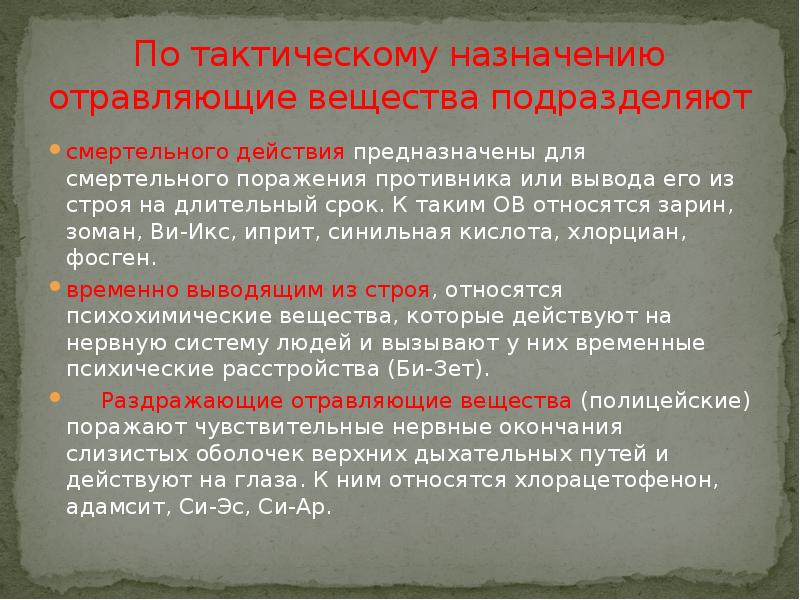 По тактическому назначению отравляющие вещества подразделяют

смертельного действия предназначены для смертельного поражения противника или вывода его из строя на длительный срок. К таким ОВ относятся зарин, зоман, Ви-Икс, иприт, синильная кислота, хлорциан, фосген.

временно выводящим из строя, относятся психохимические вещества, которые действуют на нервную систему людей и вызывают у них временные психические расстройства (Би-Зет).

Раздражающие отравляющие вещества (полицейские) поражают чувствительные нервные окончания слизистых оболочек верхних дыхательных путей и действуют на глаза. К ним относятся хлорацетофенон, адамсит, Си-Эс, Си-Ар.